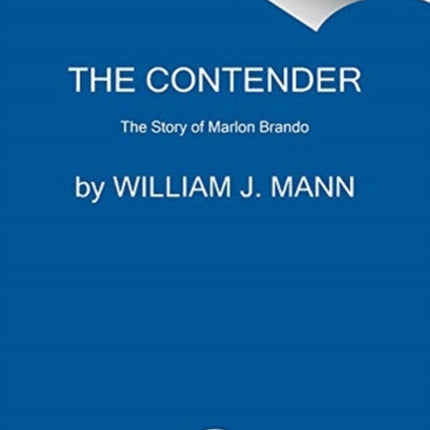 THE CONTENDER

The Story of Marlon Brando

by WILLIAM J. MANN